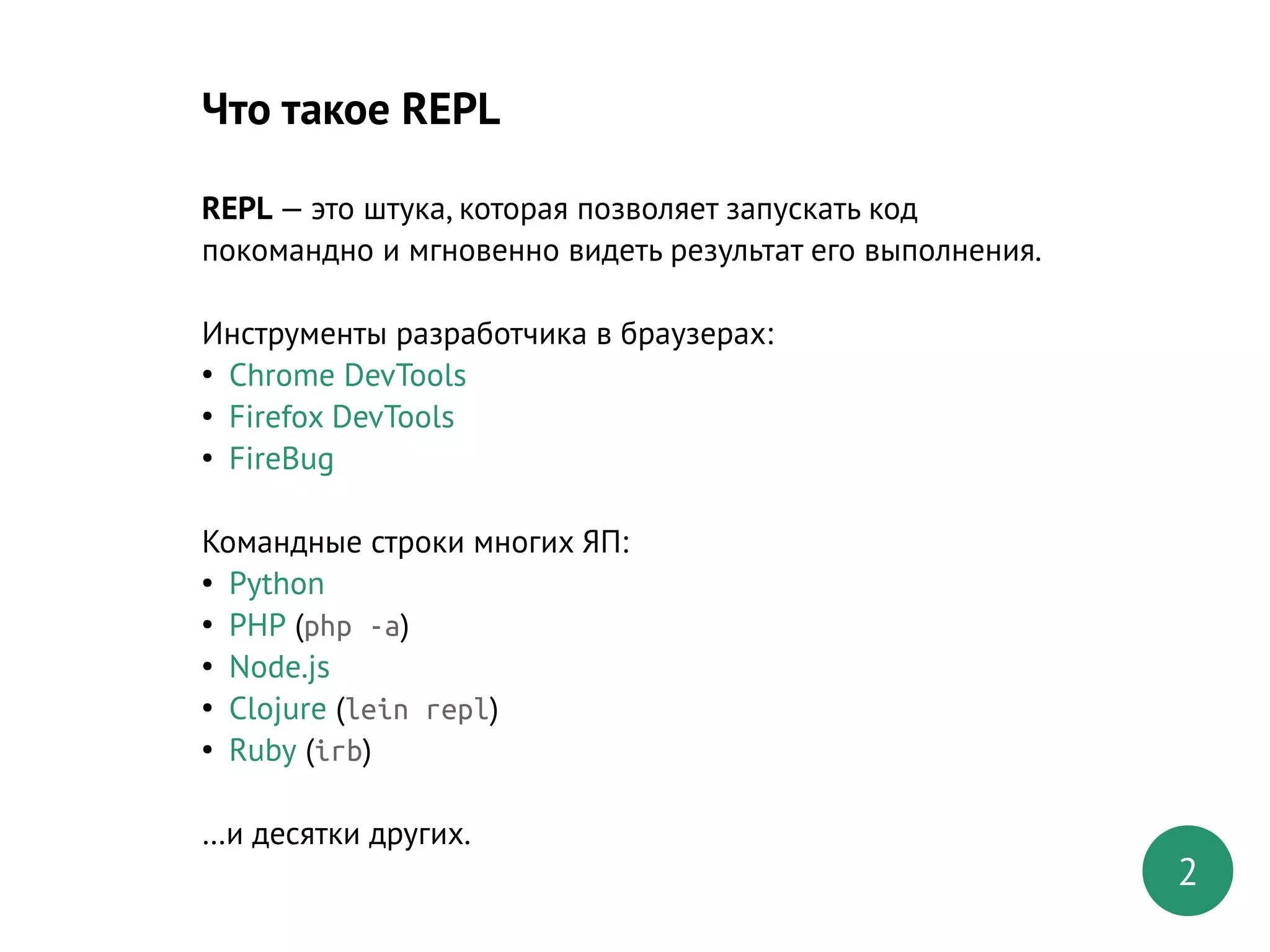 Что такое REPL

REPL — это штука, которая позволяет запускать код покомандно и мгновенно видеть результат его выполнения.

Инструменты разработчика в браузерах:
• Chrome DevTools
• Firefox DevTools
• FireBug

Командные строки многих ЯП:
• Python
• PHP (php -a)
• Node.js
• Clojure (lein repl)
• Ruby (irb)

...и десятки других.

2